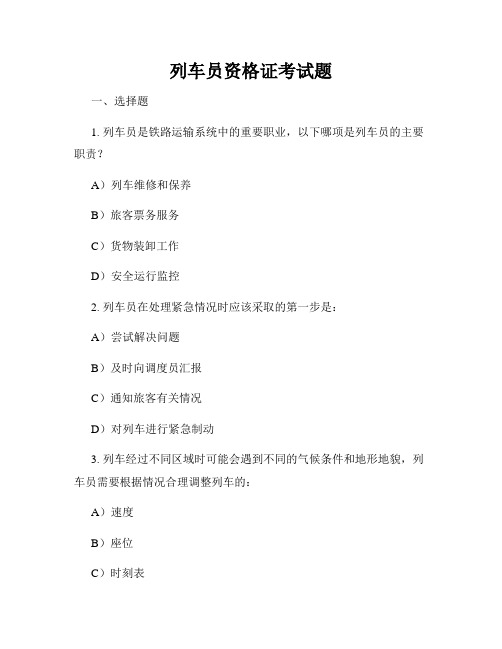 列车员资格证考试题

一、选择题

1. 列车员是铁路运输系统中的重要职业，以下哪项是列车员的主要职责？

A）列车维修和保养

B）旅客票务服务

C）货物装卸工作

D）安全运行监控

2. 列车员在处理紧急情况时应该采取的第一步是：

A）尝试解决问题

B）及时向调度员汇报

C）通知旅客有关情况

D）对列车进行紧急制动

3. 列车经过不同区域时可能会遇到不同的气候条件和地形地貌，列车员需要根据情况合理调整列车的：

A）速度

B）座位

C）时刻表